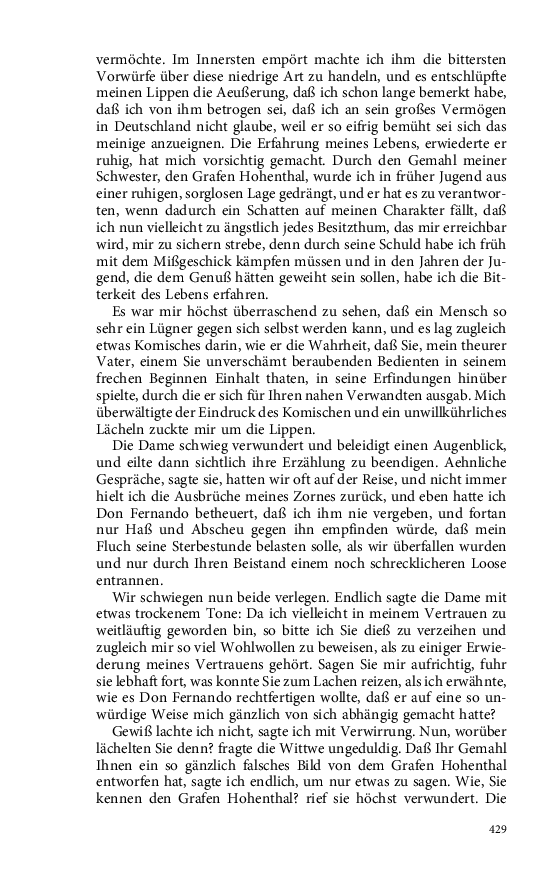 vermöchte. Im Innersten empört machte ich ihm die bittersten Vorwürfe über diese niedrige Art zu handeln, und es entschlüpfte meinen Lippen die Aeußerung, daß ich schon lange bemerkt habe, daß ich von ihm betrogen sei, daß ich an sein großes Vermögen in Deutschland nicht glaube, weil er so eifrig bemüht sei sich das meinige anzueignen. Die Erfahrung meines Lebens, erwiederte er ruhig, hat mich vorsichtig gemacht. Durch den Gemahl meiner Schwester, den Grafen Hohenthal, wurde ich in früher Jugend aus einer ruhigen, sorglosen Lage gedrängt, und er hat es zu verantworten, wenn dadurch ein Schatten auf meinen Charakter fällt, daß ich nun vielleicht zu ängstlich jedes Besitzthum, das mir erreichbar wird, mir zu sichern strebe, denn durch seine Schuld habe ich früh mit dem Mißgeschick kämpfen müssen und in den Jahren der Jugend, die dem Genuß hätten geweiht sein sollen, habe ich die Bitterkeit des Lebens erfahren.

Es war mir höchst überraschend zu sehen, daß ein Mensch so sehr ein Lügner gegen sich selbst werden kann, und es lag zugleich etwas Komisches darin, wie er die Wahrheit, daß Sie, mein theurer Vater, einem Sie unverschämt beraubenden Bedienten in seinem frechen Beginnen Einhalt thaten, in seine Erfindungen hinüber spielte, durch die er sich für Ihren nahen Verwandten ausgab. Mich überwältigte der Eindruck des Komischen und ein unwillkührliches Lächeln zuckte mir um die Lippen.

Die Dame schwieg verwundert und beleidigt einen Augenblick, und eilte dann sichtlich ihre Erzählung zu beendigen. Aehnliche Gespräche, sagte sie, hatten wir oft auf der Reise, und nicht immer hielt ich die Ausbrüche meines Zornes zurück, und eben hatte ich Don Fernando betheuert, daß ich ihm nie vergeben, und fortan nur Haß und Abscheu gegen ihn empfinden würde, daß mein Fluch seine Sterbestunde belasten solle, als wir überfallen wurden und nur durch Ihren Beistand einem noch schrecklicheren Loose entrannen.

Wir schwiegen nun beide verlegen. Endlich sagte die Dame mit etwas trockenem Tone: Da ich vielleicht in meinem Vertrauen zu weitläuftig geworden bin, so bitte ich Sie dieß zu verzeihen und zugleich mir so viel Wohlwollen zu beweisen, als zu einiger Erwiederung meines Vertrauens gehört. Sagen Sie mir aufrichtig, fuhr sie lebhaft fort, was konnte Sie zum Lachen reizen, als ich erwähnte, wie es Don Fernando rechtfertigen wollte, daß er auf eine so unwürdige Weise mich gänzlich von sich abhängig gemacht hatte?

Gewiß lachte ich nicht, sagte ich mit Verwirrung. Nun, worüber lächelten Sie denn? fragte die Wittwe ungeduldig. Daß Ihr Gemahl Ihnen ein so gänzlich falsches Bild von dem Grafen Hohenthal entworfen hat, sagte ich endlich, um nur etwas zu sagen. Wie, Sie kennen den Grafen Hohenthal? rief sie höchst verwundert. Die

429